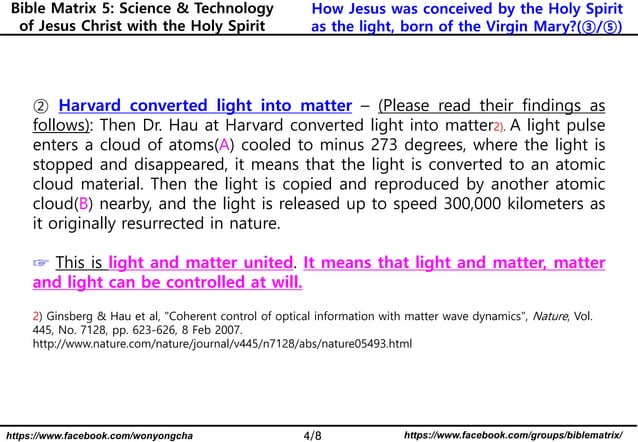 Bible Matrix 5: Science & Technology of Jesus Christ with the Holy Spirit

How Jesus was conceived by the Holy Spirit as the light, born of the Virgin Mary?(③/⑤)

② Harvard converted light into matter – (Please read their findings as follows): Then Dr. Hau at Harvard converted light into matter2). A light pulse enters a cloud of atoms(A) cooled to minus 273 degrees, where the light is stopped and disappeared, it means that the light is converted to an atomic cloud material. Then the light is copied and reproduced by another atomic cloud(B) nearby, and the light is released up to speed 300,000 kilometers as it originally resurrected in nature.

☞ This is light and matter united. It means that light and matter, matter and light can be controlled at will.

2) Ginsberg & Hau et al, "Coherent control of optical information with matter wave dynamics", Nature, Vol. 445, No. 7128, pp. 623-626, 8 Feb 2007.
http://www.nature.com/nature/journal/v445/n7128/abs/nature05493.html

https://www.facebook.com/wonyongcha 4/8 https://www.facebook.com/groups/biblematrix/